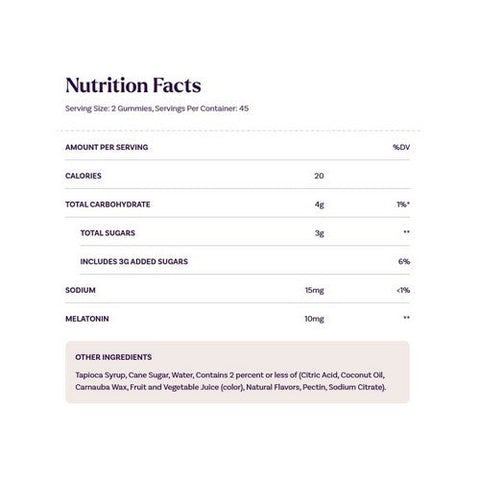 Nutrition Facts

Serving Size: 2 Gummies, Servings Per Container: 45

| AMOUNT PER SERVING | | %DV |
|---|---|---|
| CALORIES | 20 | |
| TOTAL CARBOHYDRATE | 4g | 1%* |
| TOTAL SUGARS | 3g | ** |
| INCLUDES 3G ADDED SUGARS | | 6% |
| SODIUM | 15mg | <1% |
| MELATONIN | 10mg | ** |

OTHER INGREDIENTS

Tapioca Syrup, Cane Sugar, Water, Contains 2 percent or less of (Citric Acid, Coconut Oil, Carnauba Wax, Fruit and Vegetable Juice (color), Natural Flavors, Pectin, Sodium Citrate).